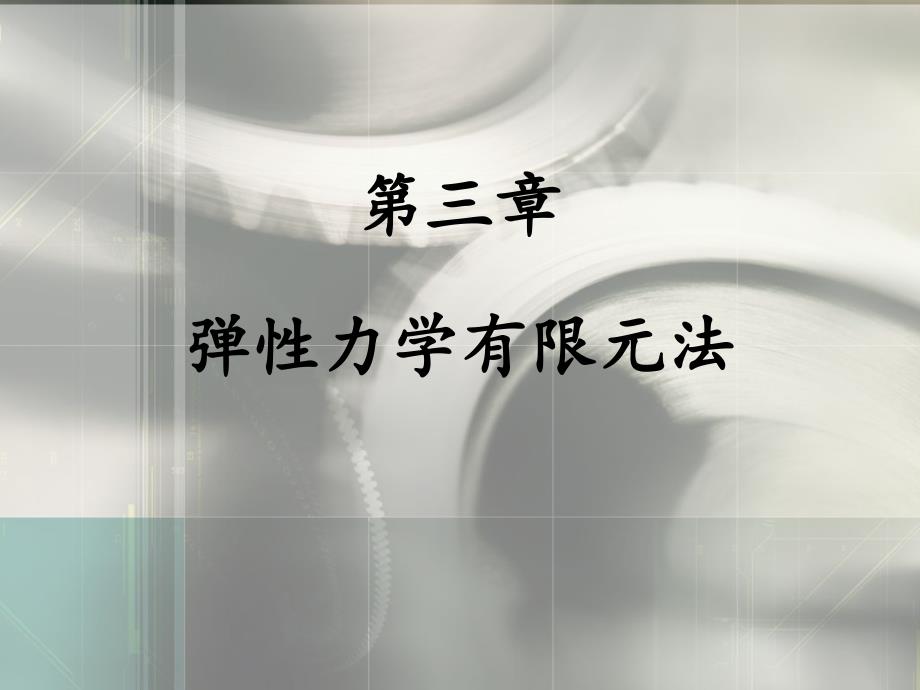 第三章

弹性力学有限元法